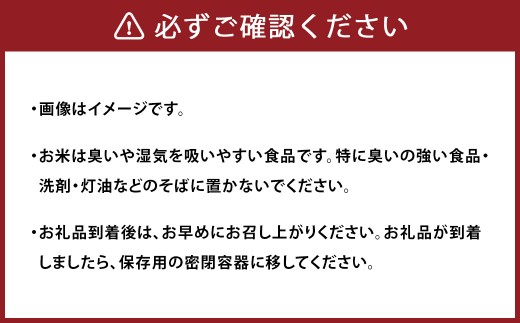 必ずご確認ください

・画像はイメージです。

・お米は臭いや湿気を吸いやすい食品です。特に臭いの強い食品・洗剤・灯油などのそばに置かないでください。

・お礼品到着後は、お早めにお召し上がりください。お礼品が到着しましたら、保存用の密閉容器に移してください。